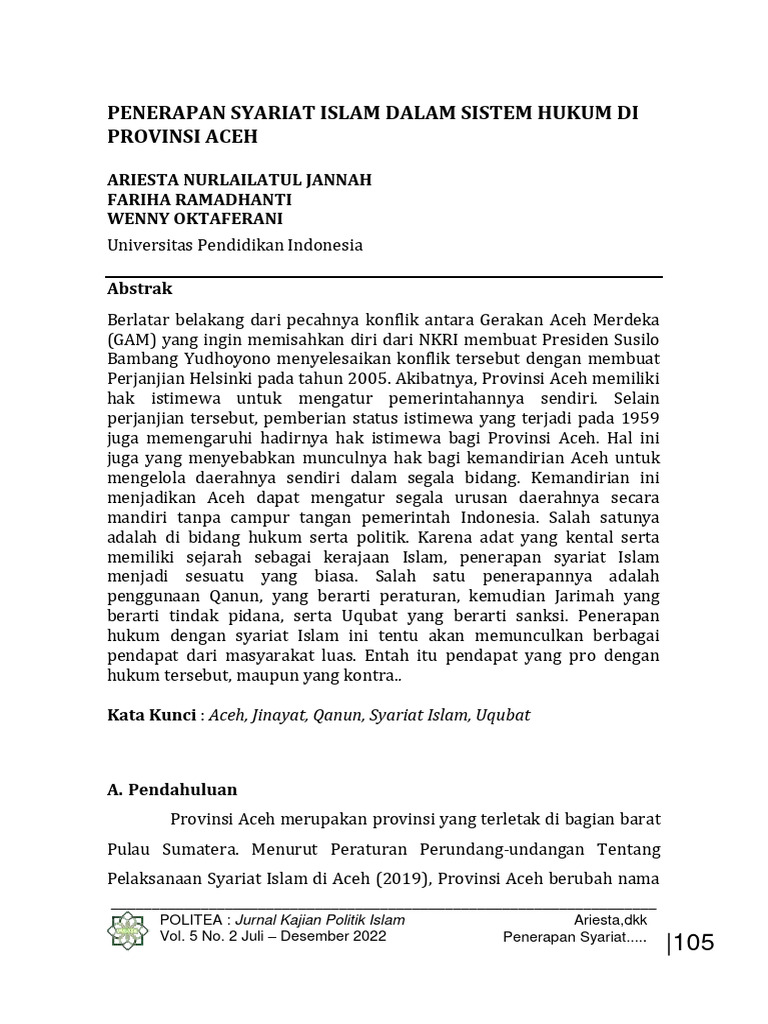 PENERAPAN SYARIAT ISLAM DALAM SISTEM HUKUM DI PROVINSI ACEH

ARIESTA NURLAILATUL JANNAH
FARIHA RAMADHANTI
WENNY OKTAFERANI

Universitas Pendidikan Indonesia

Abstrak

Berlatar belakang dari pecahnya konflik antara Gerakan Aceh Merdeka (GAM) yang ingin memisahkan diri dari NKRI membuat Presiden Susilo Bambang Yudhoyono menyelesaikan konflik tersebut dengan membuat Perjanjian Helsinki pada tahun 2005. Akibatnya, Provinsi Aceh memiliki hak istimewa untuk mengatur pemerintahannya sendiri. Selain perjanjian tersebut, pemberian status istimewa yang terjadi pada 1959 juga memengaruhi hadirnya hak istimewa bagi Provinsi Aceh. Hal ini juga yang menyebabkan munculnya hak bagi kemandirian Aceh untuk mengelola daerahnya sendiri dalam segala bidang. Kemandirian ini menjadikan Aceh dapat mengatur segala urusan daerahnya secara mandiri tanpa campur tangan pemerintah Indonesia. Salah satunya adalah di bidang hukum serta politik. Karena adat yang kental serta memiliki sejarah sebagai kerajaan Islam, penerapan syariat Islam menjadi sesuatu yang biasa. Salah satu penerapannya adalah penggunaan Qanun, yang berarti peraturan, kemudian Jarimah yang berarti tindak pidana, serta Uqubat yang berarti sanksi. Penerapan hukum dengan syariat Islam ini tentu akan memunculkan berbagai pendapat dari masyarakat luas. Entah itu pendapat yang pro dengan hukum tersebut, maupun yang kontra..

Kata Kunci : Aceh, Jinayat, Qanun, Syariat Islam, Uqubat

A. Pendahuluan

Provinsi Aceh merupakan provinsi yang terletak di bagian barat Pulau Sumatera. Menurut Peraturan Perundang-undangan Tentang Pelaksanaan Syariat Islam di Aceh (2019), Provinsi Aceh berubah nama

POLITEA : Jurnal Kajian Politik Islam
Vol. 5 No. 2 Juli – Desember 2022

Ariesta,dkk
Penerapan Syariat.....

|105